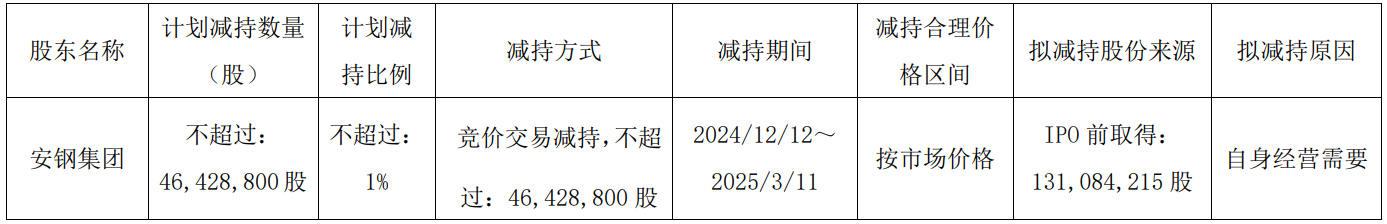 | 股东名称 | 计划减持数量（股） | 计划减持比例 | 减持方式 | 减持期间 | 减持合理价格区间 | 拟减持股份来源 | 拟减持原因 |
|---|---|---|---|---|---|---|---|
| 安钢集团 | 不超过：46,428,800 股 | 不超过：1% | 竞价交易减持，不超过：46,428,800 股 | 2024/12/12～2025/3/11 | 按市场价格 | IPO 前取得：131,084,215 股 | 自身经营需要 |